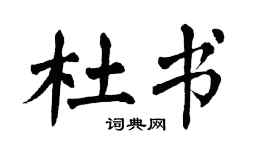 杜书

词典网